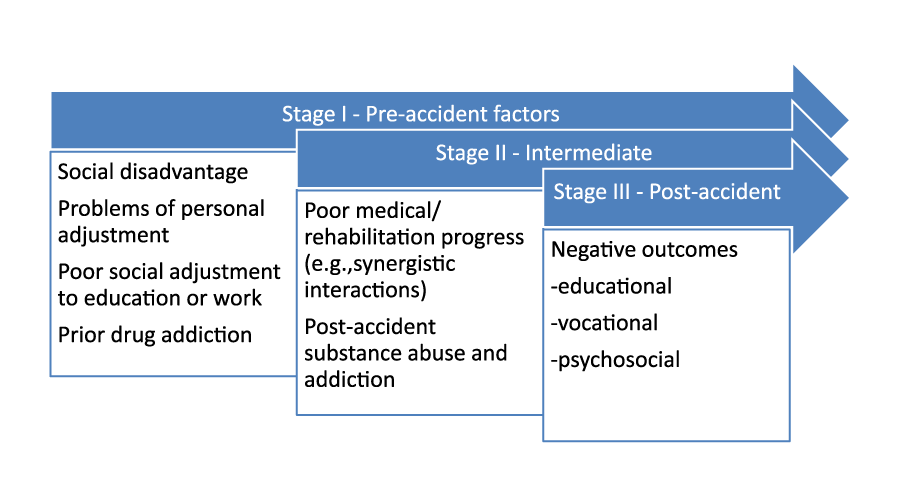 Stage I - Pre-accident factors

Social disadvantage

Problems of personal adjustment

Poor social adjustment to education or work

Prior drug addiction

Stage II - Intermediate

Poor medical/ rehabilitation progress (e.g.,synergistic interactions)

Post-accident substance abuse and addiction

Stage III - Post-accident

Negative outcomes

-educational

-vocational

-psychosocial